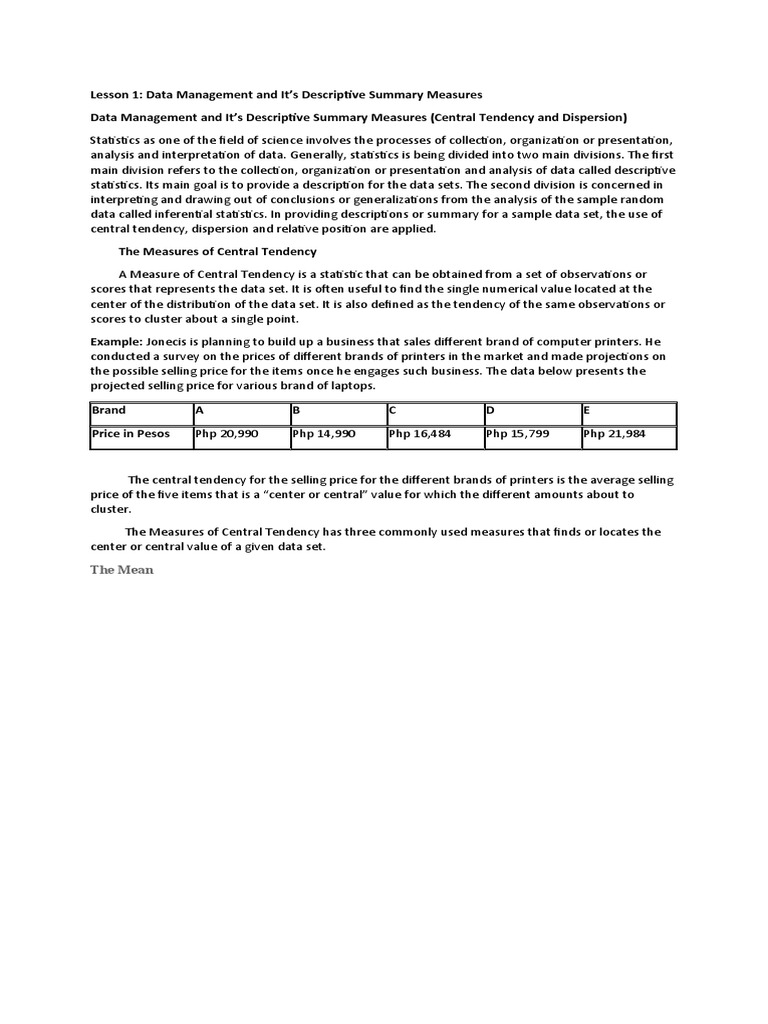 Lesson 1: Data Management and It's Descriptive Summary Measures

Data Management and It's Descriptive Summary Measures (Central Tendency and Dispersion)

Statistics as one of the field of science involves the processes of collection, organization or presentation, analysis and interpretation of data. Generally, statistics is being divided into two main divisions. The first main division refers to the collection, organization or presentation and analysis of data called descriptive statistics. Its main goal is to provide a description for the data sets. The second division is concerned in interpreting and drawing out of conclusions or generalizations from the analysis of the sample random data called inferential statistics. In providing descriptions or summary for a sample data set, the use of central tendency, dispersion and relative position are applied.

The Measures of Central Tendency

A Measure of Central Tendency is a statistic that can be obtained from a set of observations or scores that represents the data set. It is often useful to find the single numerical value located at the center of the distribution of the data set. It is also defined as the tendency of the same observations or scores to cluster about a single point.

Example: Jonecis is planning to build up a business that sales different brand of computer printers. He conducted a survey on the prices of different brands of printers in the market and made projections on the possible selling price for the items once he engages such business. The data below presents the projected selling price for various brand of laptops.

| Brand | A | B | C | D | E |
|---|---|---|---|---|---|
| Price in Pesos | Php 20,990 | Php 14,990 | Php 16,484 | Php 15,799 | Php 21,984 |

The central tendency for the selling price for the different brands of printers is the average selling price of the five items that is a "center or central" value for which the different amounts about to cluster.

The Measures of Central Tendency has three commonly used measures that finds or locates the center or central value of a given data set.

The Mean